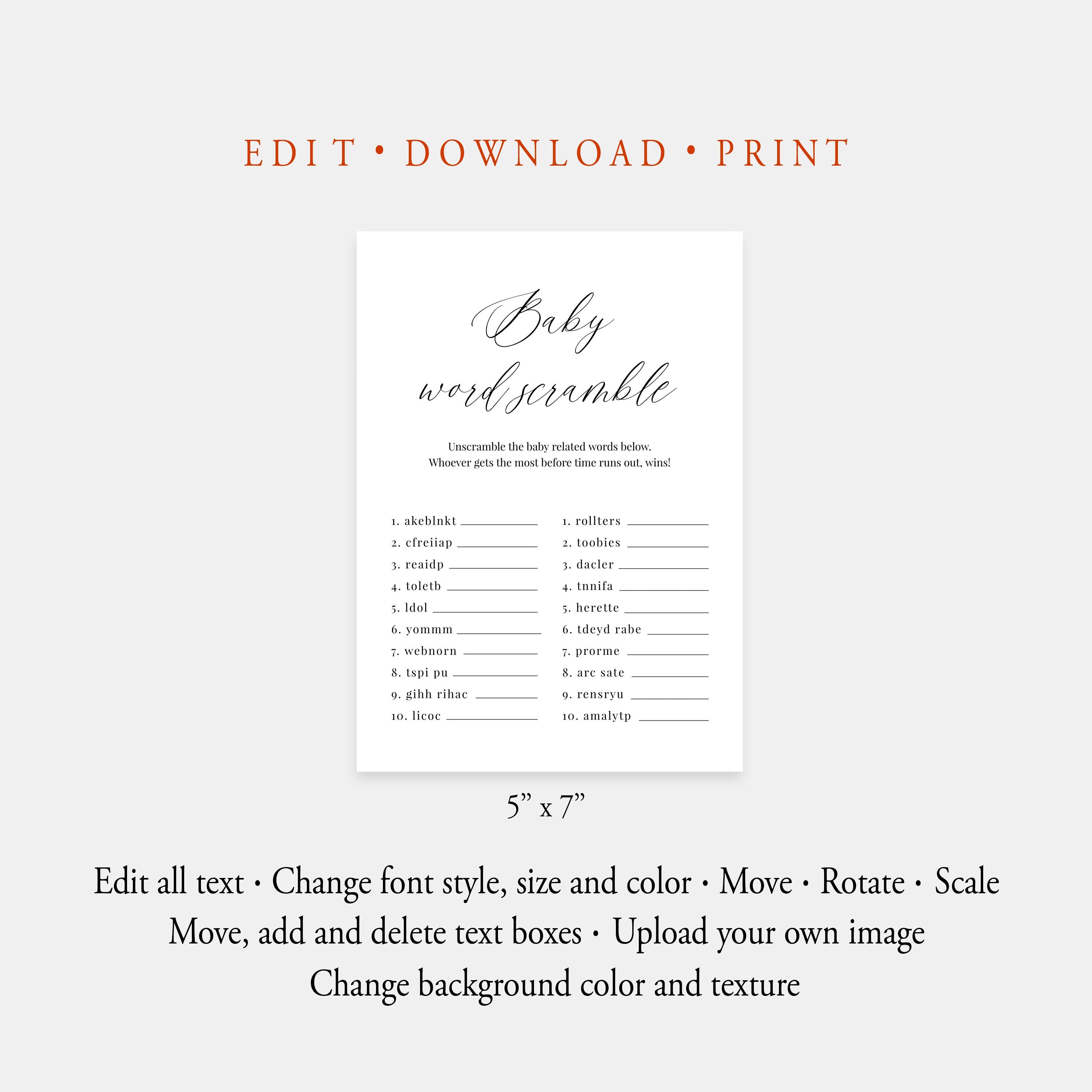 EDIT • DOWNLOAD • PRINT

Baby word scramble

Unscramble the baby related words below.
Whoever gets the most before time runs out, wins!

1. akeblnkt ____
2. cfreiiap ____
3. reaidp ____
4. toletb ____
5. ldol ____
6. yommm ____
7. webnorn ____
8. tspi pu ____
9. gihh rihac ____
10. licoc ____

1. rollters ____
2. toobies ____
3. dacler ____
4. tnnifa ____
5. herette ____
6. tdeyd rabe ____
7. prorme ____
8. arc sate ____
9. rensryu ____
10. amalytp ____

5" x 7"

Edit all text • Change font style, size and color • Move • Rotate • Scale
Move, add and delete text boxes • Upload your own image
Change background color and texture